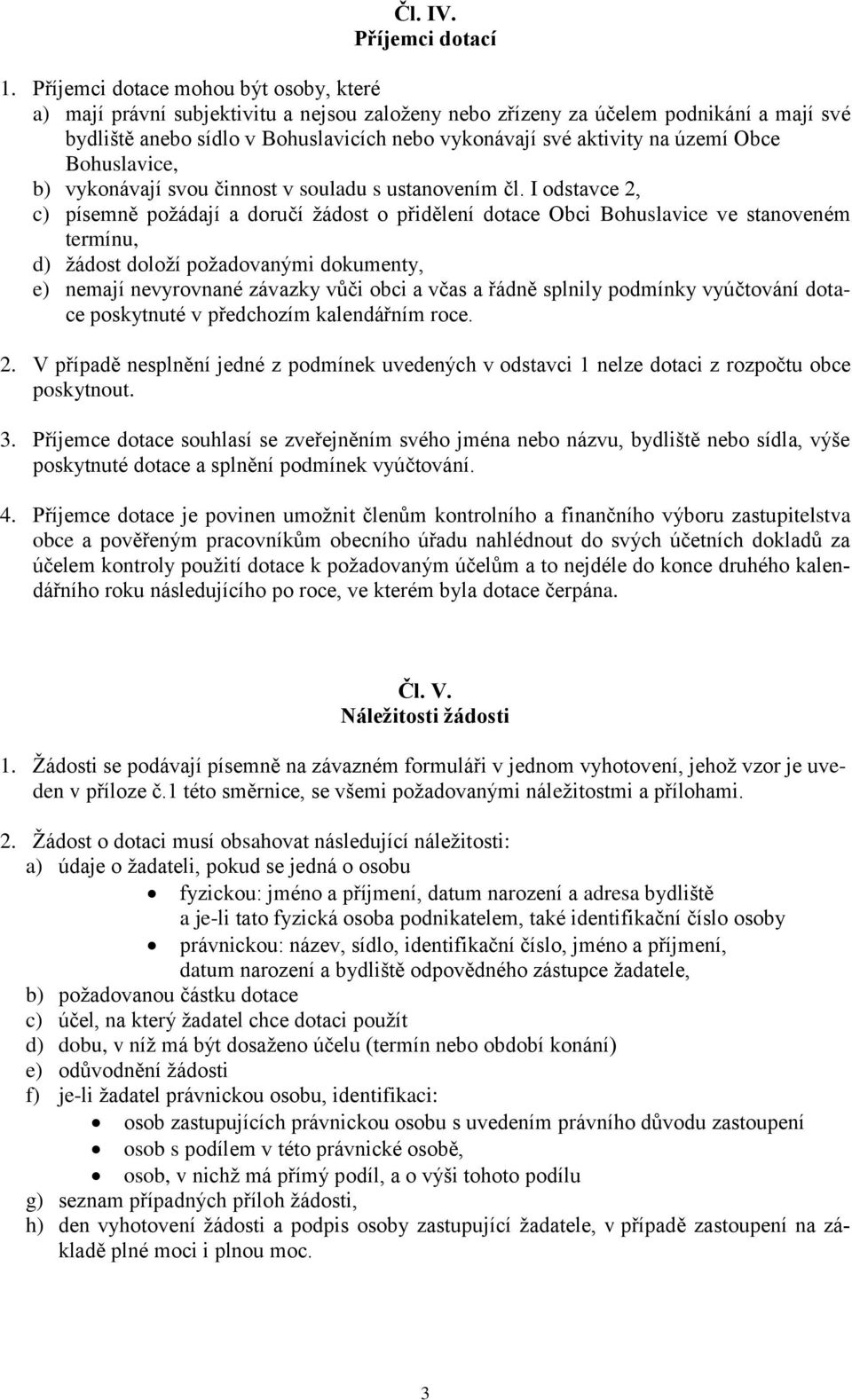 Čl. IV.
Příjemci dotací

1. Příjemci dotace mohou být osoby, které
a) mají právní subjektivitu a nejsou založeny nebo zřízeny za účelem podnikání a mají své bydliště anebo sídlo v Bohuslavicích nebo vykonávají své aktivity na území Obce Bohuslavice,
b) vykonávají svou činnost v souladu s ustanovením čl. I odstavce 2,
c) písemně požádají a doručí žádost o přidělení dotace Obci Bohuslavice ve stanoveném termínu,
d) žádost doloží požadovanými dokumenty,
e) nemají nevyrovnané závazky vůči obci a včas a řádně splnily podmínky vyúčtování dotace poskytnuté v předchozím kalendářním roce.

2. V případě nesplnění jedné z podmínek uvedených v odstavci 1 nelze dotaci z rozpočtu obce poskytnout.

3. Příjemce dotace souhlasí se zveřejněním svého jména nebo názvu, bydliště nebo sídla, výše poskytnuté dotace a splnění podmínek vyúčtování.

4. Příjemce dotace je povinen umožnit členům kontrolního a finančního výboru zastupitelstva obce a pověřeným pracovníkům obecního úřadu nahlédnout do svých účetních dokladů za účelem kontroly použití dotace k požadovaným účelům a to nejdéle do konce druhého kalendářního roku následujícího po roce, ve kterém byla dotace čerpána.

Čl. V.
Náležitosti žádosti

1. Žádosti se podávají písemně na závazném formuláři v jednom vyhotovení, jehož vzor je uveden v příloze č.1 této směrnice, se všemi požadovanými náležitostmi a přílohami.

2. Žádost o dotaci musí obsahovat následující náležitosti:
a) údaje o žadateli, pokud se jedná o osobu
• fyzickou: jméno a příjmení, datum narození a adresa bydliště a je-li tato fyzická osoba podnikatelem, také identifikační číslo osoby
• právnickou: název, sídlo, identifikační číslo, jméno a příjmení, datum narození a bydliště odpovědného zástupce žadatele,
b) požadovanou částku dotace
c) účel, na který žadatel chce dotaci použít
d) dobu, v níž má být dosaženo účelu (termín nebo období konání)
e) odůvodnění žádosti
f) je-li žadatel právnickou osobu, identifikaci:
• osob zastupujících právnickou osobu s uvedením právního důvodu zastoupení
• osob s podílem v této právnické osobě,
• osob, v nichž má přímý podíl, a o výši tohoto podílu
g) seznam případných příloh žádosti,
h) den vyhotovení žádosti a podpis osoby zastupující žadatele, v případě zastoupení na základě plné moci i plnou moc.

3